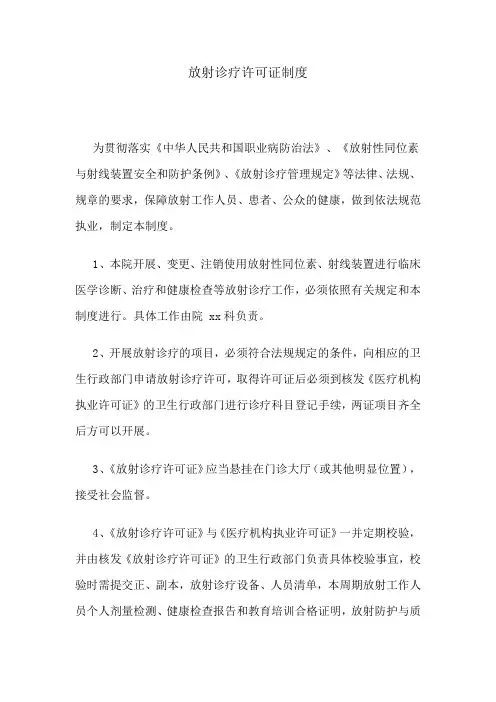 放射诊疗许可证制度

为贯彻落实《中华人民共和国职业病防治法》、《放射性同位素与射线装置安全和防护条例》、《放射诊疗管理规定》等法律、法规、规章的要求，保障放射工作人员、患者、公众的健康，做到依法规范执业，制定本制度。

1、本院开展、变更、注销使用放射性同位素、射线装置进行临床医学诊断、治疗和健康检查等放射诊疗工作，必须依照有关规定和本制度进行。具体工作由院 xx 科负责。

2、开展放射诊疗的项目，必须符合法规规定的条件，向相应的卫生行政部门申请放射诊疗许可，取得许可证后必须到核发《医疗机构执业许可证》的卫生行政部门进行诊疗科目登记手续，两证项目齐全后方可以开展。

3、《放射诊疗许可证》应当悬挂在门诊大厅（或其他明显位置），接受社会监督。

4、《放射诊疗许可证》与《医疗机构执业许可证》一并定期校验，并由核发《放射诊疗许可证》的卫生行政部门负责具体校验事宜，校验时需提交正、副本，放射诊疗设备、人员清单，本周期放射工作人员个人剂量检测、健康检查报告和教育培训合格证明，放射防护与质